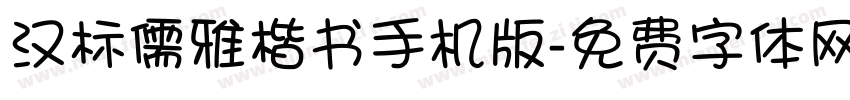 汉标儒雅楷书手机版-免费字体网